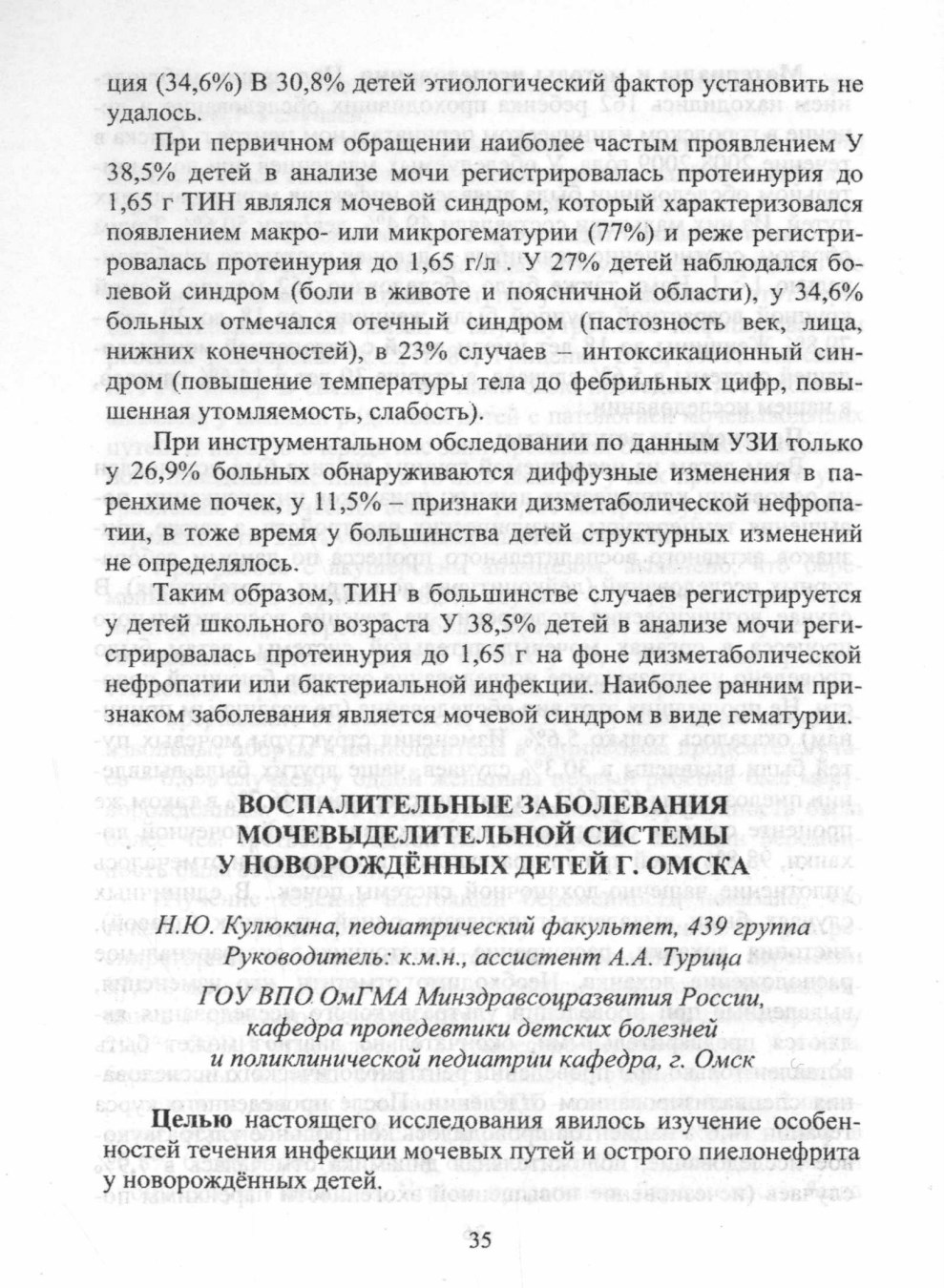 ция (34,6%) В 30,8% детей этиологический фактор установить не удалось.

При первичном обращении наиболее частым проявлением У 38,5% детей в анализе мочи регистрировалась протеинурия до 1,65 г ТИН являлся мочевой синдром, который характеризовался появлением макро- или микрогематурии (77%) и реже регистрировалась протеинурия до 1,65 г/л . У 27% детей наблюдался болевой синдром (боли в животе и поясничной области), у 34,6% больных отмечался отечный синдром (пастозность век, лица, нижних конечностей), в 23% случаев – интоксикационный синдром (повышение температуры тела до фебрильных цифр, повышенная утомляемость, слабость).

При инструментальном обследовании по данным УЗИ только у 26,9% больных обнаруживаются диффузные изменения в паренхиме почек, у 11,5% – признаки дизметаболической нефропатии, в тоже время у большинства детей структурных изменений не определялось.

Таким образом, ТИН в большинстве случаев регистрируется у детей школьного возраста У 38,5% детей в анализе мочи регистрировалась протеинурия до 1,65 г на фоне дизметаболической нефропатии или бактериальной инфекции. Наиболее ранним признаком заболевания является мочевой синдром в виде гематурии.

ВОСПАЛИТЕЛЬНЫЕ ЗАБОЛЕВАНИЯ МОЧЕВЫДЕЛИТЕЛЬНОЙ СИСТЕМЫ У НОВОРОЖДЁННЫХ ДЕТЕЙ Г. ОМСКА

Н.Ю. Кулюкина, педиатрический факультет, 439 группа
Руководитель: к.м.н., ассистент А.А. Турица
ГОУ ВПО ОмГМА Минздравсоцразвития России, кафедра пропедевтики детских болезней и поликлинической педиатрии кафедра, г. Омск

Целью настоящего исследования явилось изучение особенностей течения инфекции мочевых путей и острого пиелонефрита у новорождённых детей.

35